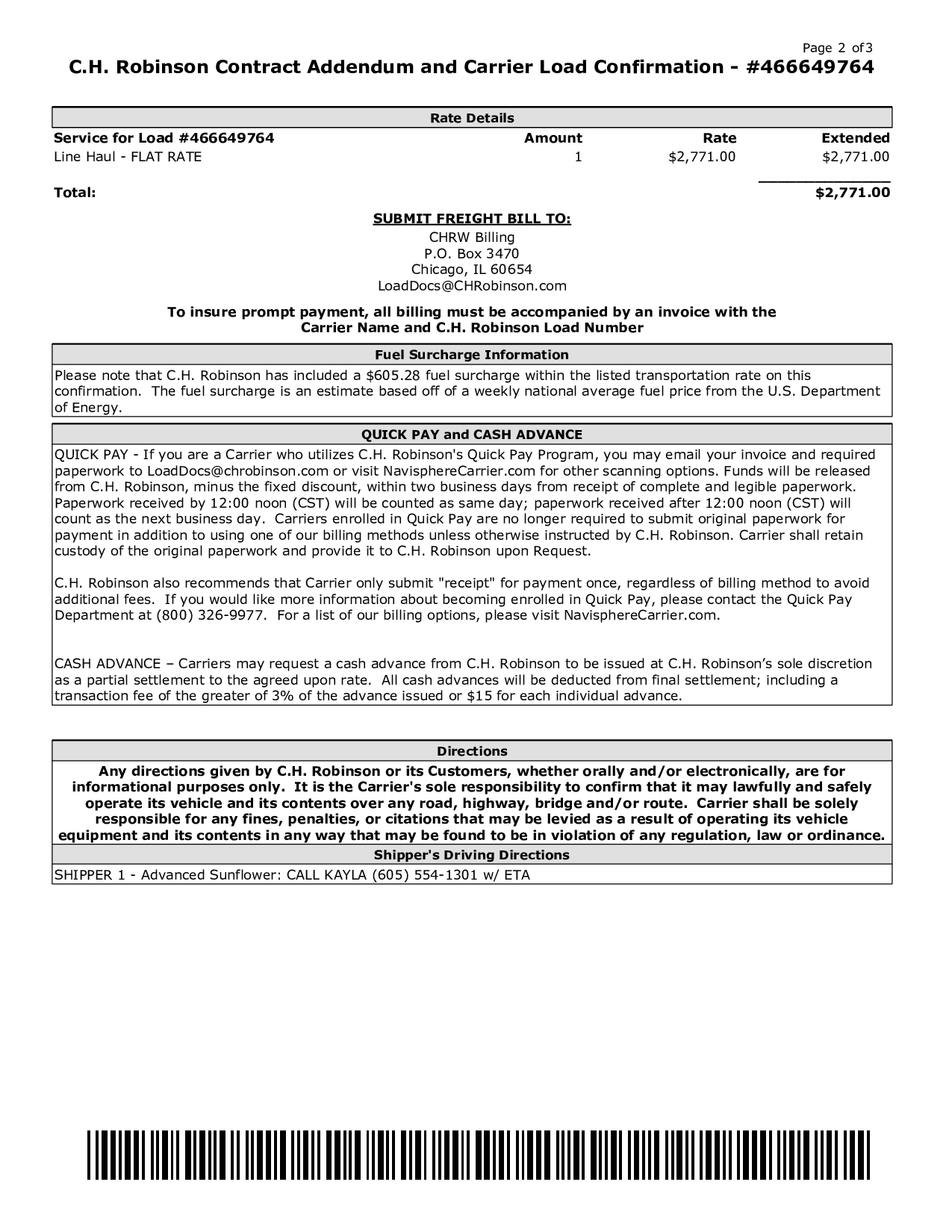 Page 2 of 3

C.H. Robinson Contract Addendum and Carrier Load Confirmation - #466649764

Rate Details

| Service for Load #466649764 | Amount | Rate | Extended |
|---|---|---|---|
| Line Haul - FLAT RATE | 1 | $2,771.00 | $2,771.00 |
| Total: | | | $2,771.00 |

SUBMIT FREIGHT BILL TO:
CHRW Billing
P.O. Box 3470
Chicago, IL 60654
LoadDocs@CHRobinson.com

To insure prompt payment, all billing must be accompanied by an invoice with the Carrier Name and C.H. Robinson Load Number

Fuel Surcharge Information

Please note that C.H. Robinson has included a $605.28 fuel surcharge within the listed transportation rate on this confirmation. The fuel surcharge is an estimate based off of a weekly national average fuel price from the U.S. Department of Energy.

QUICK PAY and CASH ADVANCE

QUICK PAY - If you are a Carrier who utilizes C.H. Robinson's Quick Pay Program, you may email your invoice and required paperwork to LoadDocs@chrobinson.com or visit NavisphereCarrier.com for other scanning options. Funds will be released from C.H. Robinson, minus the fixed discount, within two business days from receipt of complete and legible paperwork. Paperwork received by 12:00 noon (CST) will be counted as same day; paperwork received after 12:00 noon (CST) will count as the next business day. Carriers enrolled in Quick Pay are no longer required to submit original paperwork for payment in addition to using one of our billing methods unless otherwise instructed by C.H. Robinson. Carrier shall retain custody of the original paperwork and provide it to C.H. Robinson upon Request.

C.H. Robinson also recommends that Carrier only submit "receipt" for payment once, regardless of billing method to avoid additional fees. If you would like more information about becoming enrolled in Quick Pay, please contact the Quick Pay Department at (800) 326-9977. For a list of our billing options, please visit NavisphereCarrier.com.

CASH ADVANCE – Carriers may request a cash advance from C.H. Robinson to be issued at C.H. Robinson's sole discretion as a partial settlement to the agreed upon rate. All cash advances will be deducted from final settlement; including a transaction fee of the greater of 3% of the advance issued or $15 for each individual advance.

Directions

Any directions given by C.H. Robinson or its Customers, whether orally and/or electronically, are for informational purposes only. It is the Carrier's sole responsibility to confirm that it may lawfully and safely operate its vehicle and its contents over any road, highway, bridge and/or route. Carrier shall be solely responsible for any fines, penalties, or citations that may be levied as a result of operating its vehicle equipment and its contents in any way that may be found to be in violation of any regulation, law or ordinance.

Shipper's Driving Directions

SHIPPER 1 - Advanced Sunflower: CALL KAYLA (605) 554-1301 w/ ETA